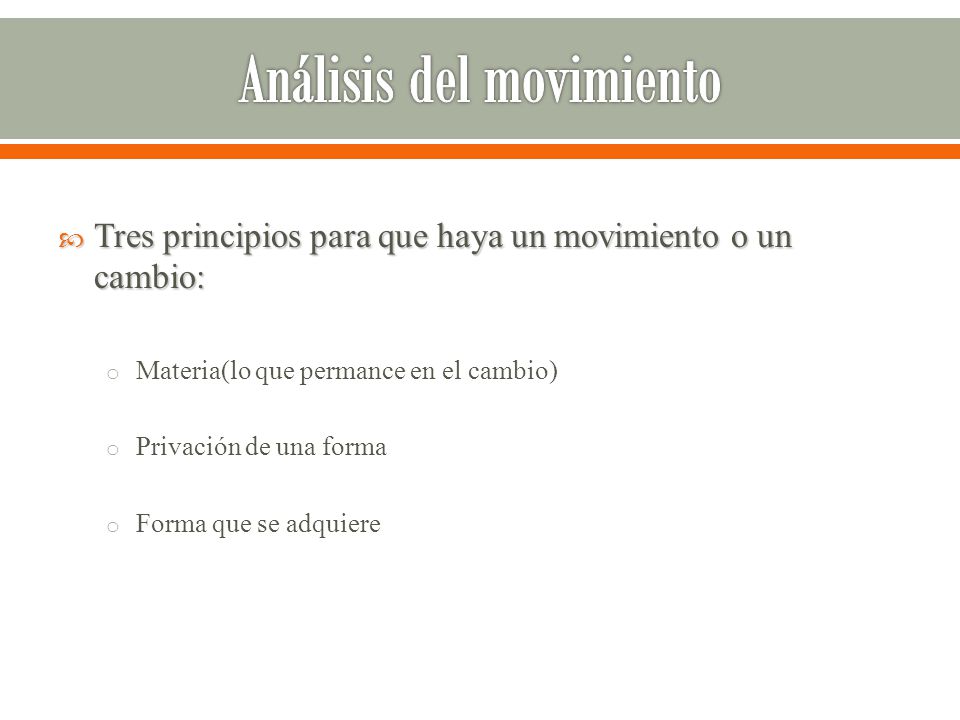 Análisis del movimiento

Tres principios para que haya un movimiento o un cambio:

o Materia(lo que permance en el cambio)

o Privación de una forma

o Forma que se adquiere